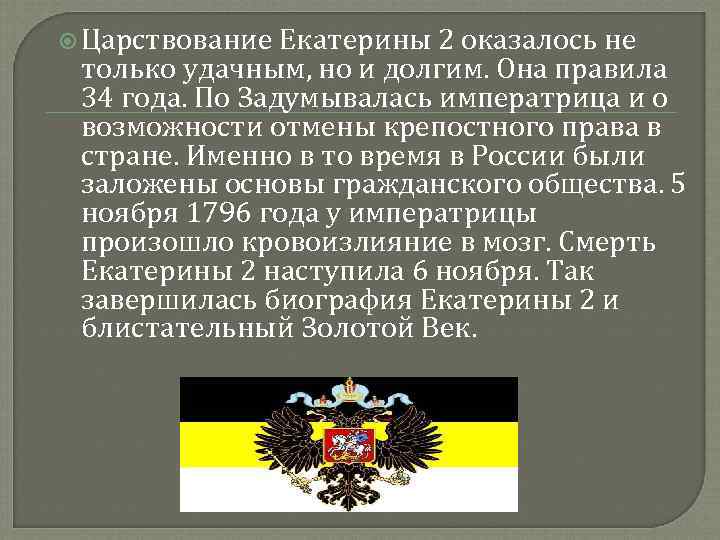 Царствование Екатерины 2 оказалось не только удачным, но и долгим. Она правила 34 года. По Задумывалась императрица и о возможности отмены крепостного права в стране. Именно в то время в России были заложены основы гражданского общества. 5 ноября 1796 года у императрицы произошло кровоизлияние в мозг. Смерть Екатерины 2 наступила 6 ноября. Так завершилась биография Екатерины 2 и блистательный Золотой Век.